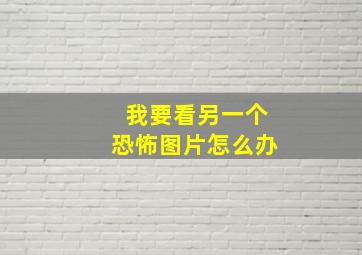 我要看另一个
恐怖图片怎么办